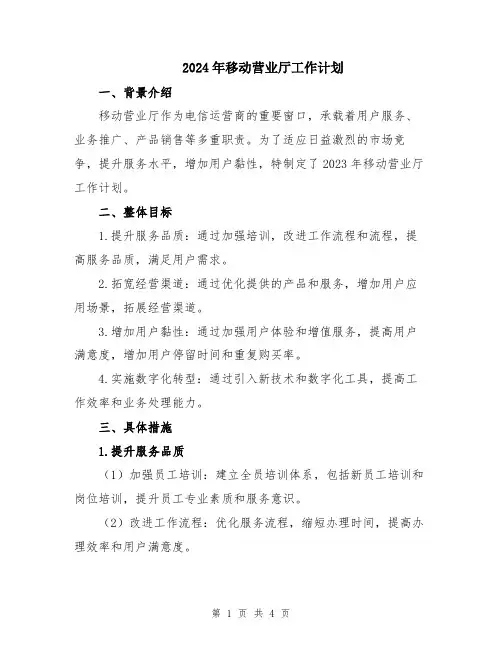 2024年移动营业厅工作计划

一、背景介绍

移动营业厅作为电信运营商的重要窗口，承载着用户服务、业务推广、产品销售等多重职责。为了适应日益激烈的市场竞争，提升服务水平，增加用户黏性，特制定了2023年移动营业厅工作计划。

二、整体目标

1.提升服务品质：通过加强培训，改进工作流程和流程，提高服务品质，满足用户需求。

2.拓宽经营渠道：通过优化提供的产品和服务，增加用户应用场景，拓展经营渠道。

3.增加用户黏性：通过加强用户体验和增值服务，提高用户满意度，增加用户停留时间和重复购买率。

4.实施数字化转型：通过引入新技术和数字化工具，提高工作效率和业务处理能力。

三、具体措施

1.提升服务品质

（1）加强员工培训：建立全员培训体系，包括新员工培训和岗位培训，提升员工专业素质和服务意识。

（2）改进工作流程：优化服务流程，缩短办理时间，提高办理效率和用户满意度。

第 1 页 共 4 页